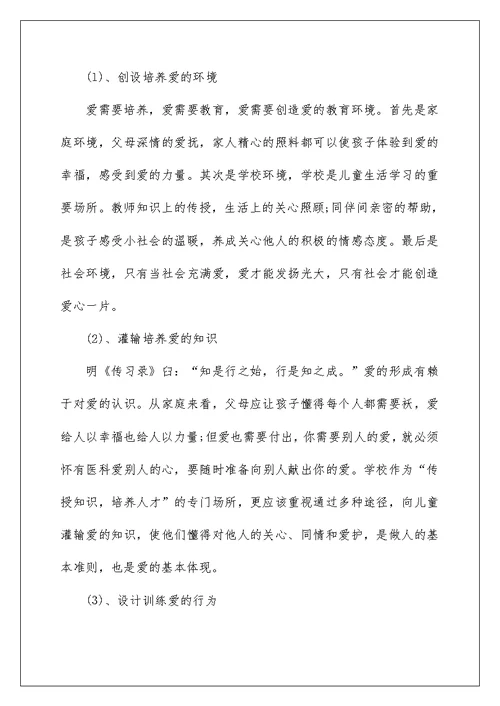 (1)、创设培养爱的环境

爱需要培养，爱需要教育，爱需要创造爱的教育环境。首先是家庭环境，父母深情的爱抚，家人精心的照料都可以使孩子体验到爱的幸福，感受到爱的力量。其次是学校环境，学校是儿童生活学习的重要场所。教师知识上的传授，生活上的关心照顾;同伴间亲密的帮助，是孩子感受小社会的温暖，养成关心他人的积极的情感态度。最后是社会环境，只有当社会充满爱，爱才能发扬光大，只有社会才能创造爱心一片。

(2)、灌输培养爱的知识

明《传习录》曰：“知是行之始，行是知之成。”爱的形成有赖于对爱的认识。从家庭来看，父母应让孩子懂得每个人都需要袄，爱给人以幸福也给人以力量;但爱也需要付出，你需要别人的爱，就必须怀有医科爱别人的心，要随时准备向别人献出你的爱。学校作为“传授知识，培养人才”的专门场所，更应该重视通过多种途径，向儿童灌输爱的知识，使他们懂得对他人的关心、同情和爱护，是做人的基本准则，也是爱的基本体现。

(3)、设计训练爱的行为